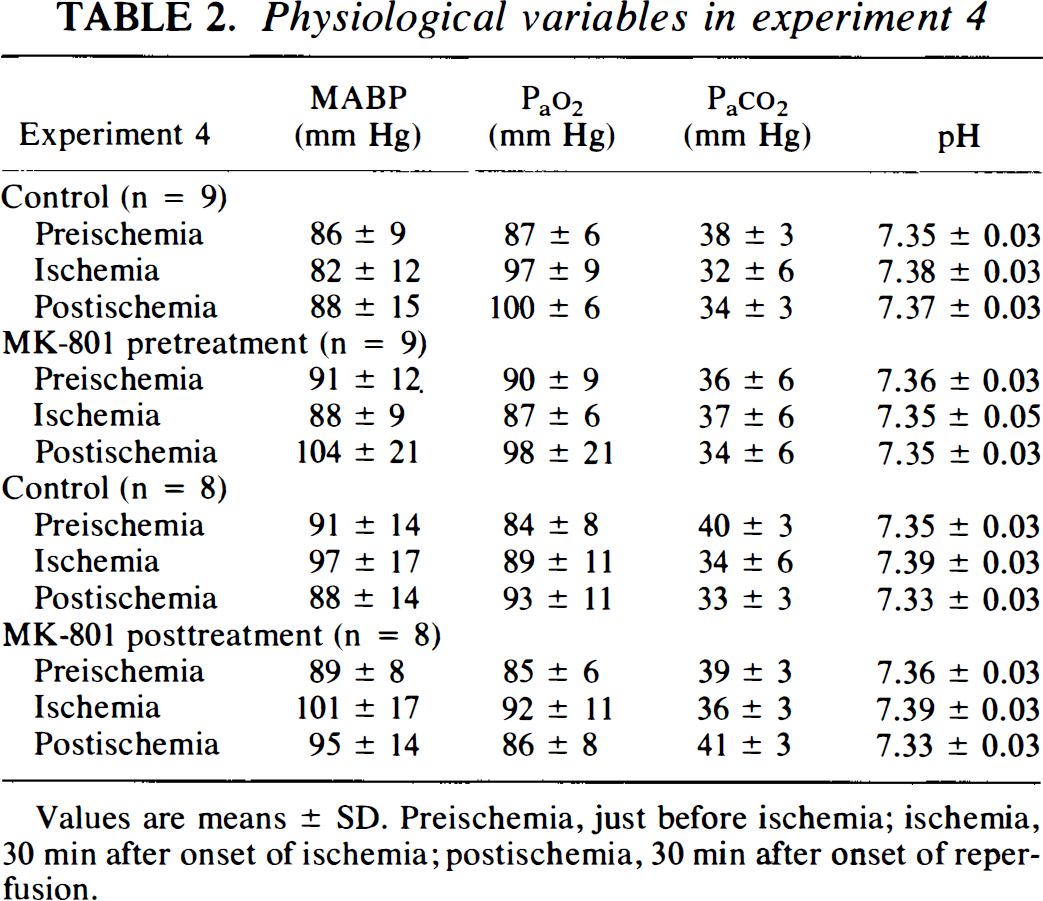 TABLE 2. Physiological variables in experiment 4

| Experiment 4 | MABP (mm Hg) | $P_aO_2$ (mm Hg) | $P_aCO_2$ (mm Hg) | pH |
|---|---|---|---|---|
| Control (n = 9) | | | | |
| Preischemia | 86 ± 9 | 87 ± 6 | 38 ± 3 | 7.35 ± 0.03 |
| Ischemia | 82 ± 12 | 97 ± 9 | 32 ± 6 | 7.38 ± 0.03 |
| Postischemia | 88 ± 15 | 100 ± 6 | 34 ± 3 | 7.37 ± 0.03 |
| MK-801 pretreatment (n = 9) | | | | |
| Preischemia | 91 ± 12 | 90 ± 9 | 36 ± 6 | 7.36 ± 0.03 |
| Ischemia | 88 ± 9 | 87 ± 6 | 37 ± 6 | 7.35 ± 0.05 |
| Postischemia | 104 ± 21 | 98 ± 21 | 34 ± 6 | 7.35 ± 0.03 |
| Control (n = 8) | | | | |
| Preischemia | 91 ± 14 | 84 ± 8 | 40 ± 3 | 7.35 ± 0.03 |
| Ischemia | 97 ± 17 | 89 ± 11 | 34 ± 6 | 7.39 ± 0.03 |
| Postischemia | 88 ± 14 | 93 ± 11 | 33 ± 3 | 7.33 ± 0.03 |
| MK-801 posttreatment (n = 8) | | | | |
| Preischemia | 89 ± 8 | 85 ± 6 | 39 ± 3 | 7.36 ± 0.03 |
| Ischemia | 101 ± 17 | 92 ± 11 | 36 ± 3 | 7.39 ± 0.03 |
| Postischemia | 95 ± 14 | 86 ± 8 | 41 ± 3 | 7.33 ± 0.03 |

Values are means ± SD. Preischemia, just before ischemia; ischemia, 30 min after onset of ischemia; postischemia, 30 min after onset of reperfusion.